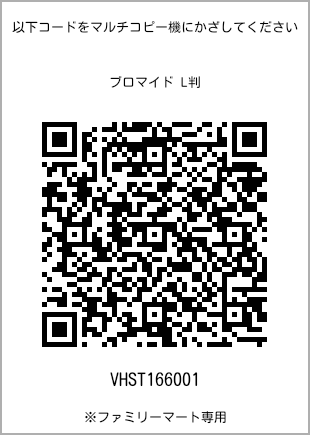 以下コードをマルチコピー機にかざしてください

ブロマイド L判

VHST166001

※ファミリーマート専用